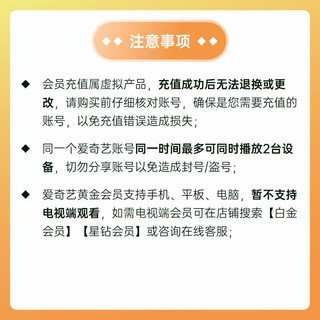 ◆◆ 注意事项 ◆◆

◆ 会员充值属虚拟产品，充值成功后无法退换或更改，请购买前仔细核对账号，确保是您需要充值的账号，以免充值错误造成损失；

◆ 同一个爱奇艺账号同一时间最多可同时播放2台设备，切勿分享账号以免造成封号/盗号；

◆ 爱奇艺黄金会员支持手机、平板、电脑，暂不支持电视端观看，如需电视端会员可在店铺搜索【白金会员】【星钻会员】或咨询在线客服；